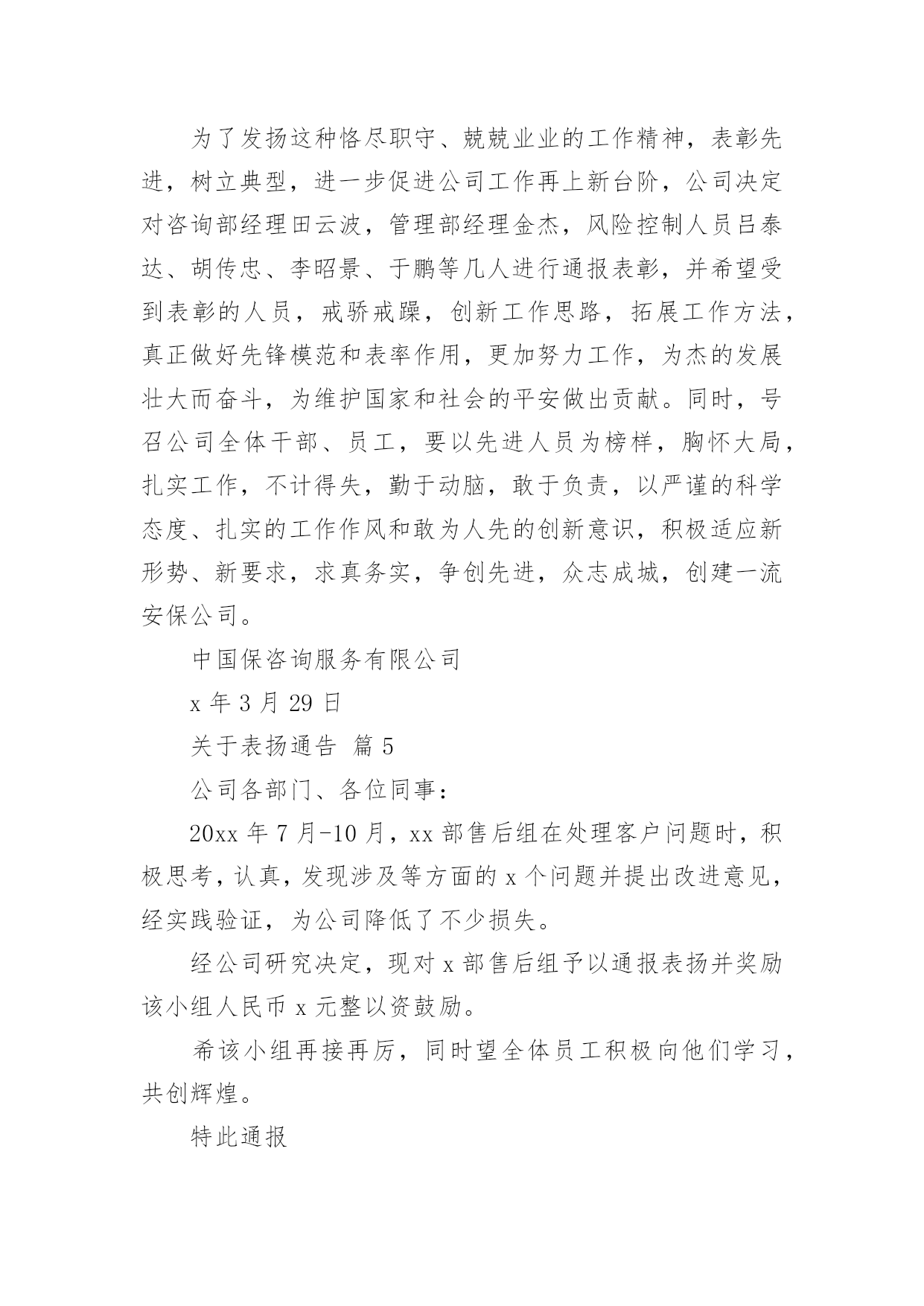 为了发扬这种恪尽职守、兢兢业业的工作精神，表彰先进，树立典型，进一步促进公司工作再上新台阶，公司决定对咨询部经理田云波，管理部经理金杰，风险控制人员吕泰达、胡传忠、李昭景、于鹏等几人进行通报表彰，并希望受到表彰的人员，戒骄戒躁，创新工作思路，拓展工作方法，真正做好先锋模范和表率作用，更加努力工作，为杰的发展壮大而奋斗，为维护国家和社会的平安做出贡献。同时，号召公司全体干部、员工，要以先进人员为榜样，胸怀大局，扎实工作，不计得失，勤于动脑，敢于负责，以严谨的科学态度、扎实的工作作风和敢为人先的创新意识，积极适应新形势、新要求，求真务实，争创先进，众志成城，创建一流安保公司。

中国保咨询服务有限公司

x 年 3 月 29 日

关于表扬通告 篇 5

公司各部门、各位同事：

20xx 年 7 月-10 月，xx 部售后组在处理客户问题时，积极思考，认真，发现涉及等方面的 x 个问题并提出改进意见，经实践验证，为公司降低了不少损失。

经公司研究决定，现对 x 部售后组予以通报表扬并奖励该小组人民币 x 元整以资鼓励。

希该小组再接再厉，同时望全体员工积极向他们学习，共创辉煌。

特此通报